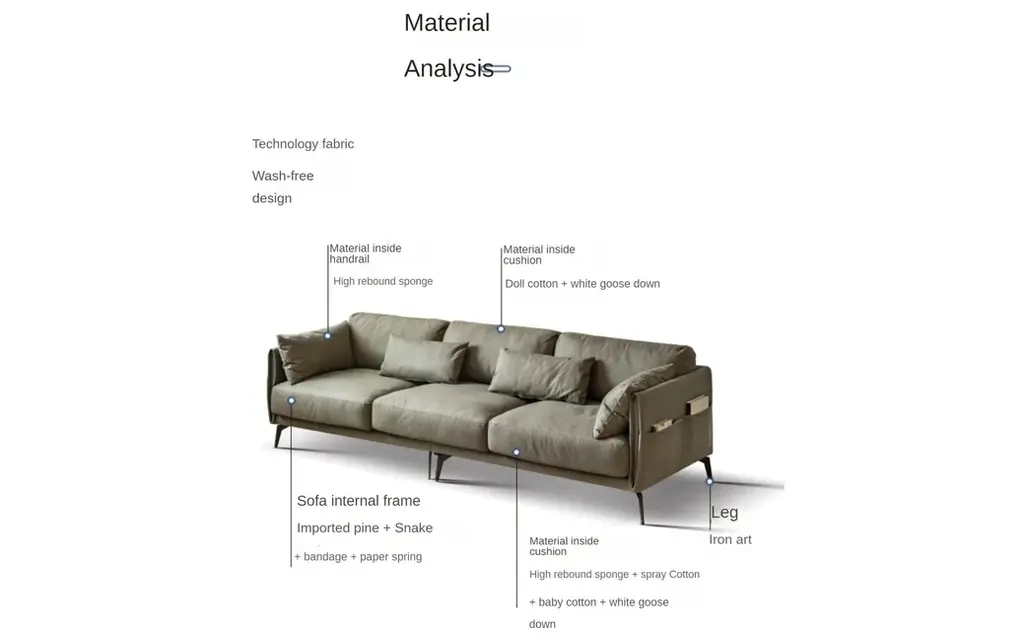 Material

Analysis

Technology fabric

Wash-free design

Material inside handrail

High rebound sponge

Material inside cushion

Doll cotton + white goose down

Sofa internal frame

Imported pine + Snake

+ bandage + paper spring

Material inside cushion

High rebound sponge + spray Cotton

+ baby cotton + white goose down

Leg

Iron art